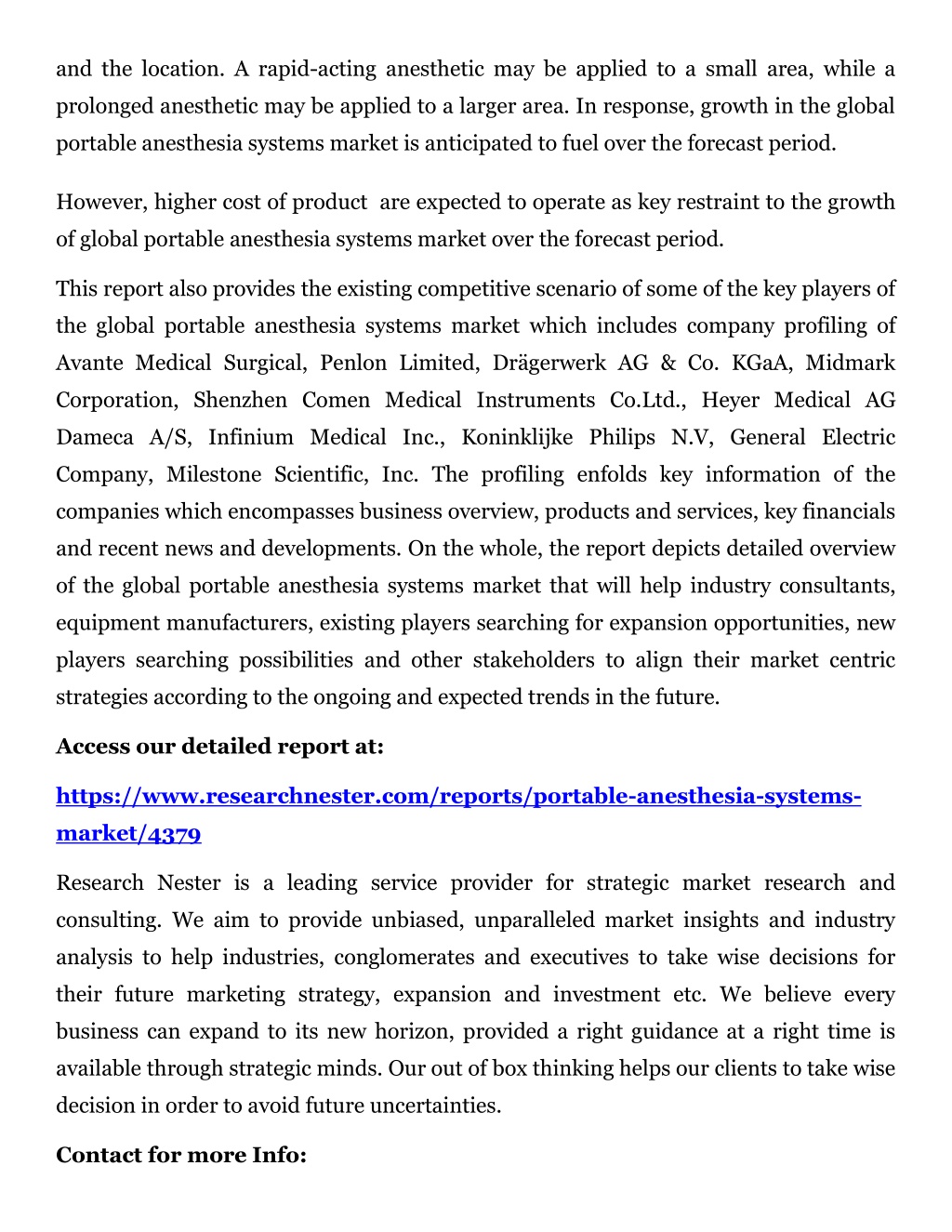 and the location. A rapid-acting anesthetic may be applied to a small area, while a prolonged anesthetic may be applied to a larger area. In response, growth in the global portable anesthesia systems market is anticipated to fuel over the forecast period.

However, higher cost of product are expected to operate as key restraint to the growth of global portable anesthesia systems market over the forecast period.

This report also provides the existing competitive scenario of some of the key players of the global portable anesthesia systems market which includes company profiling of Avante Medical Surgical, Penlon Limited, Drägerwerk AG & Co. KGaA, Midmark Corporation, Shenzhen Comen Medical Instruments Co.Ltd., Heyer Medical AG Dameca A/S, Infinium Medical Inc., Koninklijke Philips N.V, General Electric Company, Milestone Scientific, Inc. The profiling enfolds key information of the companies which encompasses business overview, products and services, key financials and recent news and developments. On the whole, the report depicts detailed overview of the global portable anesthesia systems market that will help industry consultants, equipment manufacturers, existing players searching for expansion opportunities, new players searching possibilities and other stakeholders to align their market centric strategies according to the ongoing and expected trends in the future.

Access our detailed report at:

https://www.researchnester.com/reports/portable-anesthesia-systems-market/4379

Research Nester is a leading service provider for strategic market research and consulting. We aim to provide unbiased, unparalleled market insights and industry analysis to help industries, conglomerates and executives to take wise decisions for their future marketing strategy, expansion and investment etc. We believe every business can expand to its new horizon, provided a right guidance at a right time is available through strategic minds. Our out of box thinking helps our clients to take wise decision in order to avoid future uncertainties.

Contact for more Info: